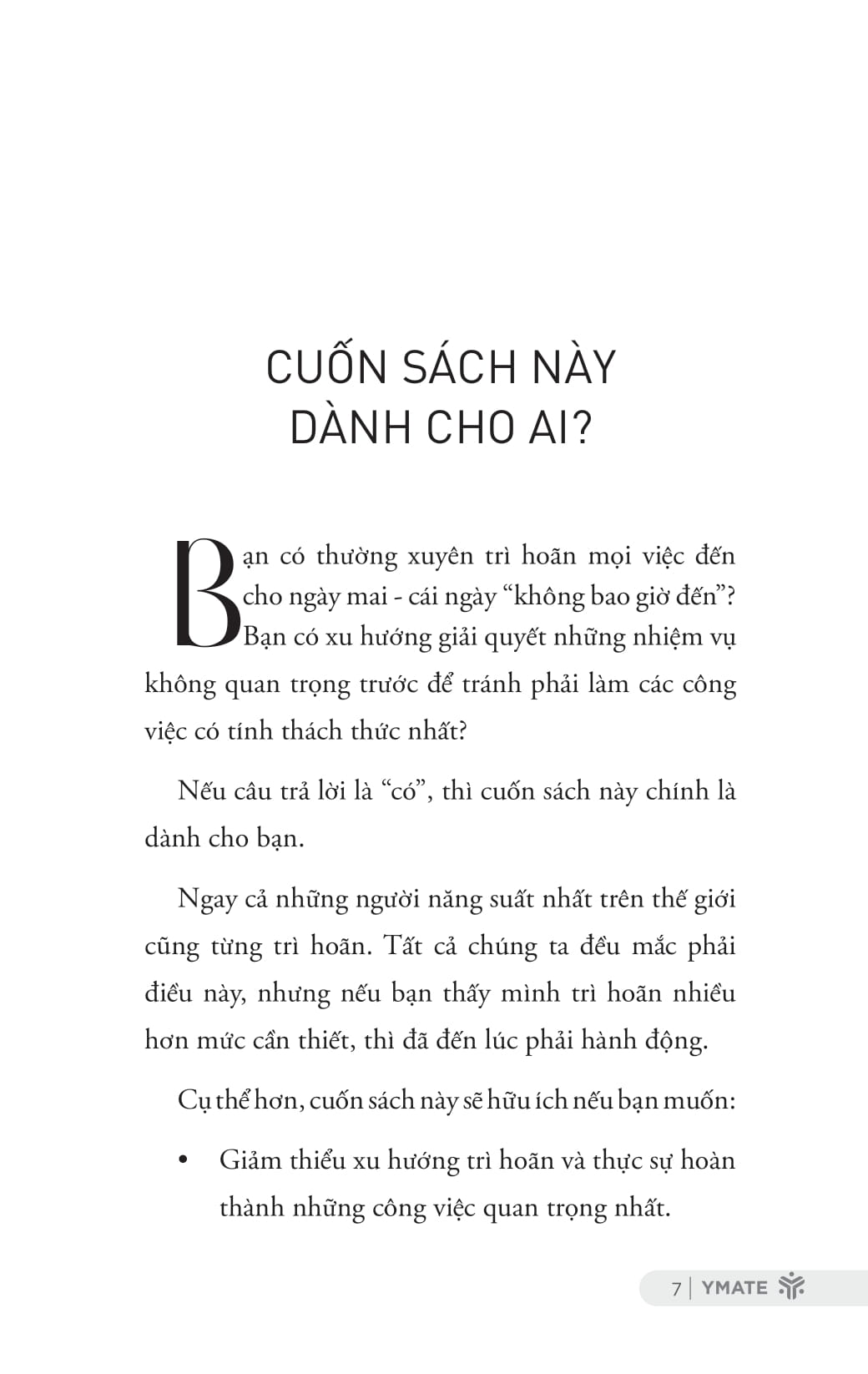 CUỐN SÁCH NÀY DÀNH CHO AI?

Bạn có thường xuyên trì hoãn mọi việc đến cho ngày mai - cái ngày “không bao giờ đến”? Bạn có xu hướng giải quyết những nhiệm vụ không quan trọng trước để tránh phải làm các công việc có tính thách thức nhất?

Nếu câu trả lời là “có”, thì cuốn sách này chính là dành cho bạn.

Ngay cả những người năng suất nhất trên thế giới cũng từng trì hoãn. Tất cả chúng ta đều mắc phải điều này, nhưng nếu bạn thấy mình trì hoãn nhiều hơn mức cần thiết, thì đã đến lúc phải hành động.

Cụ thể hơn, cuốn sách này sẽ hữu ích nếu bạn muốn:

• Giảm thiểu xu hướng trì hoãn và thực sự hoàn thành những công việc quan trọng nhất.

7 | YMATE